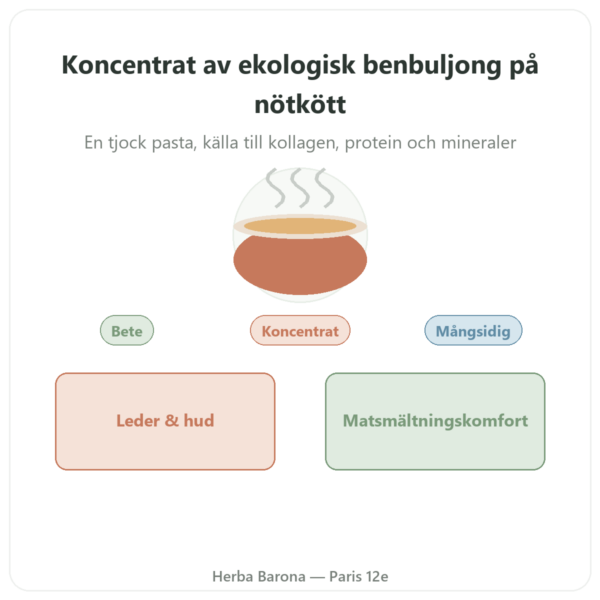 Koncentrat av ekologisk benbuljong på nötkött

En tjock pasta, källa till kollagen, protein och mineraler

Bete

Koncentrat

Mångsidig

Leder & hud

Matsmältningskomfort

Herba Barona — Paris 12e